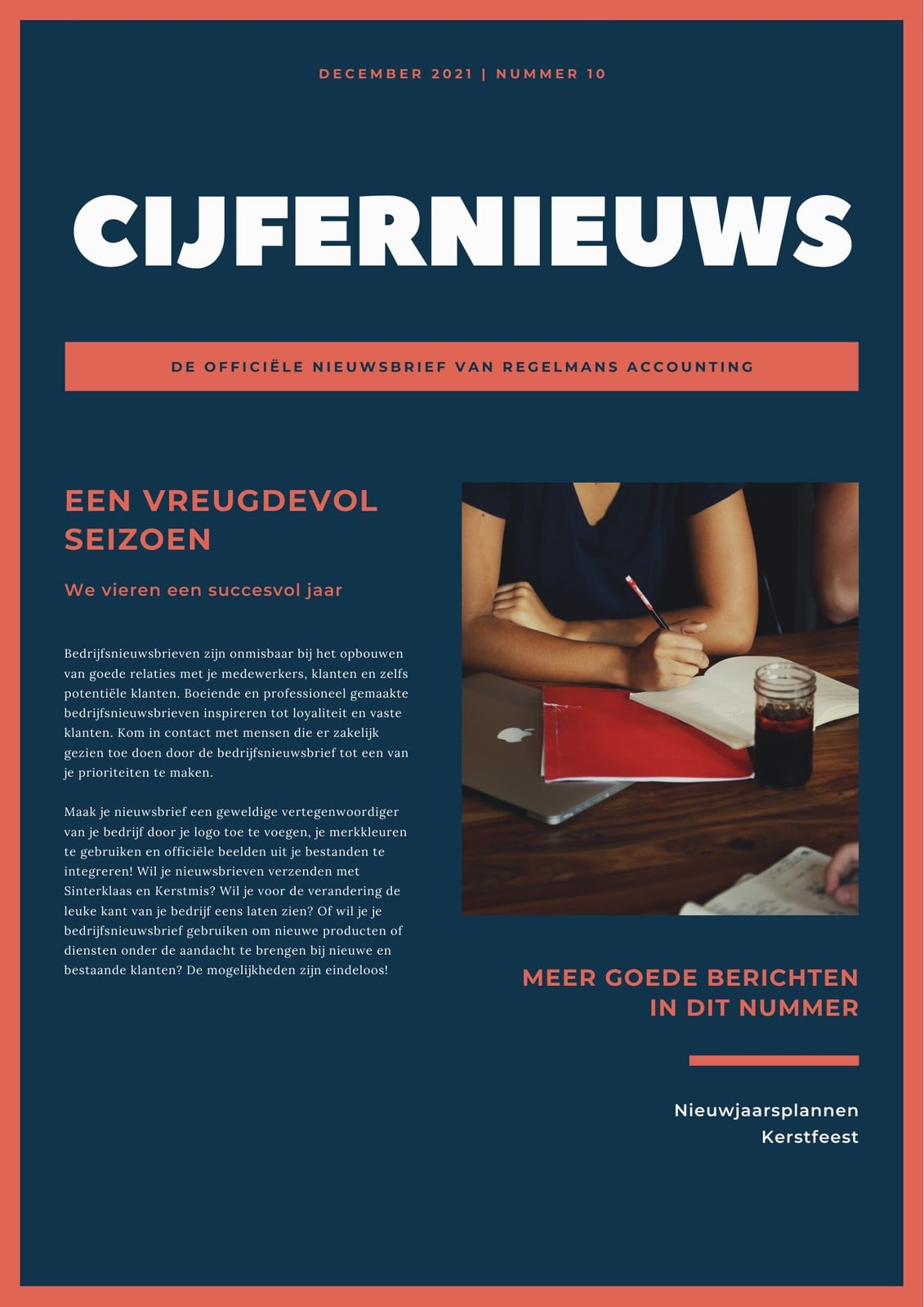 DECEMBER 2021 | NUMMER 10

CIJFERNIEUWS

DE OFFICIËLE NIEUWSBRIEF VAN REGELMANS ACCOUNTING

EEN VREUGDEVOL SEIZOEN

We vieren een succesvol jaar

Bedrijfsnieuwsbrieven zijn onmisbaar bij het opbouwen van goede relaties met je medewerkers, klanten en zelfs potentiële klanten. Boeiende en professioneel gemaakte bedrijfsnieuwsbrieven inspireren tot loyaliteit en vaste klanten. Kom in contact met mensen die er zakelijk gezien toe doen door de bedrijfsnieuwsbrief tot een van je prioriteiten te maken.

Maak je nieuwsbrief een geweldige vertegenwoordiger van je bedrijf door je logo toe te voegen, je merkkleuren te gebruiken en officiële beelden uit je bestanden te integreren! Wil je nieuwsbrieven verzenden met Sinterklaas en Kerstmis? Wil je voor de verandering de leuke kant van je bedrijf eens laten zien? Of wil je je bedrijfsnieuwsbrief gebruiken om nieuwe producten of diensten onder de aandacht te brengen bij nieuwe en bestaande klanten? De mogelijkheden zijn eindeloos!

MEER GOEDE BERICHTEN IN DIT NUMMER

Nieuwjaarsplannen
Kerstfeest